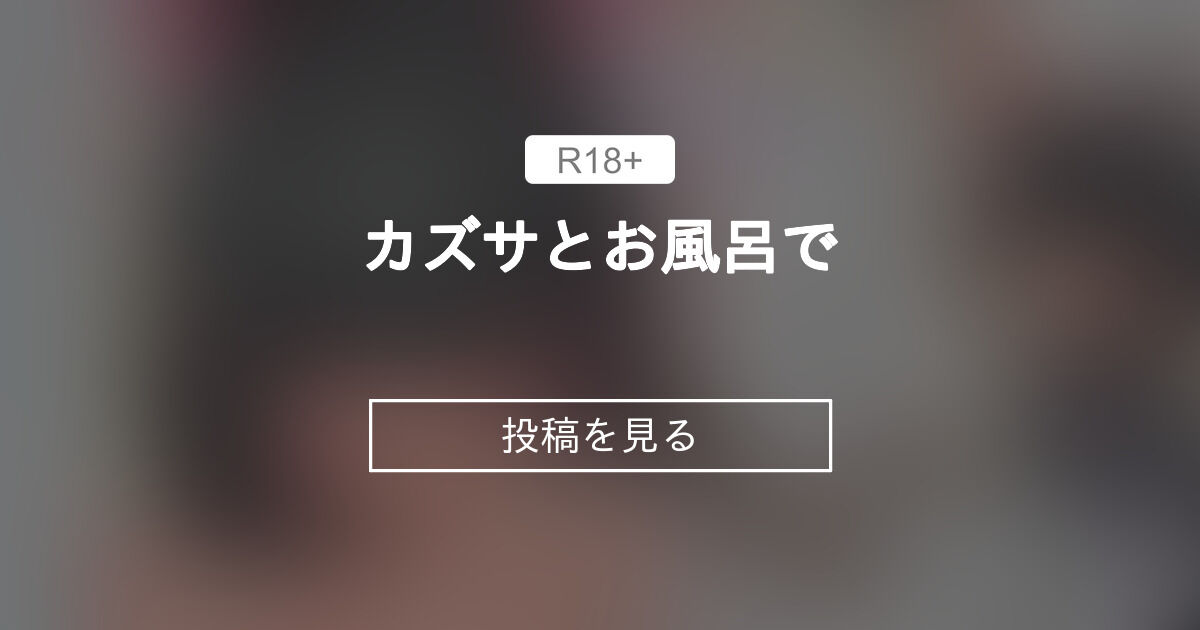 R18+

カズサとお風呂で

投稿を見る